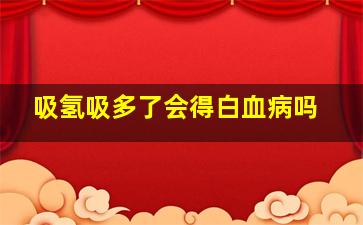 吸氢吸多了会得白血病吗